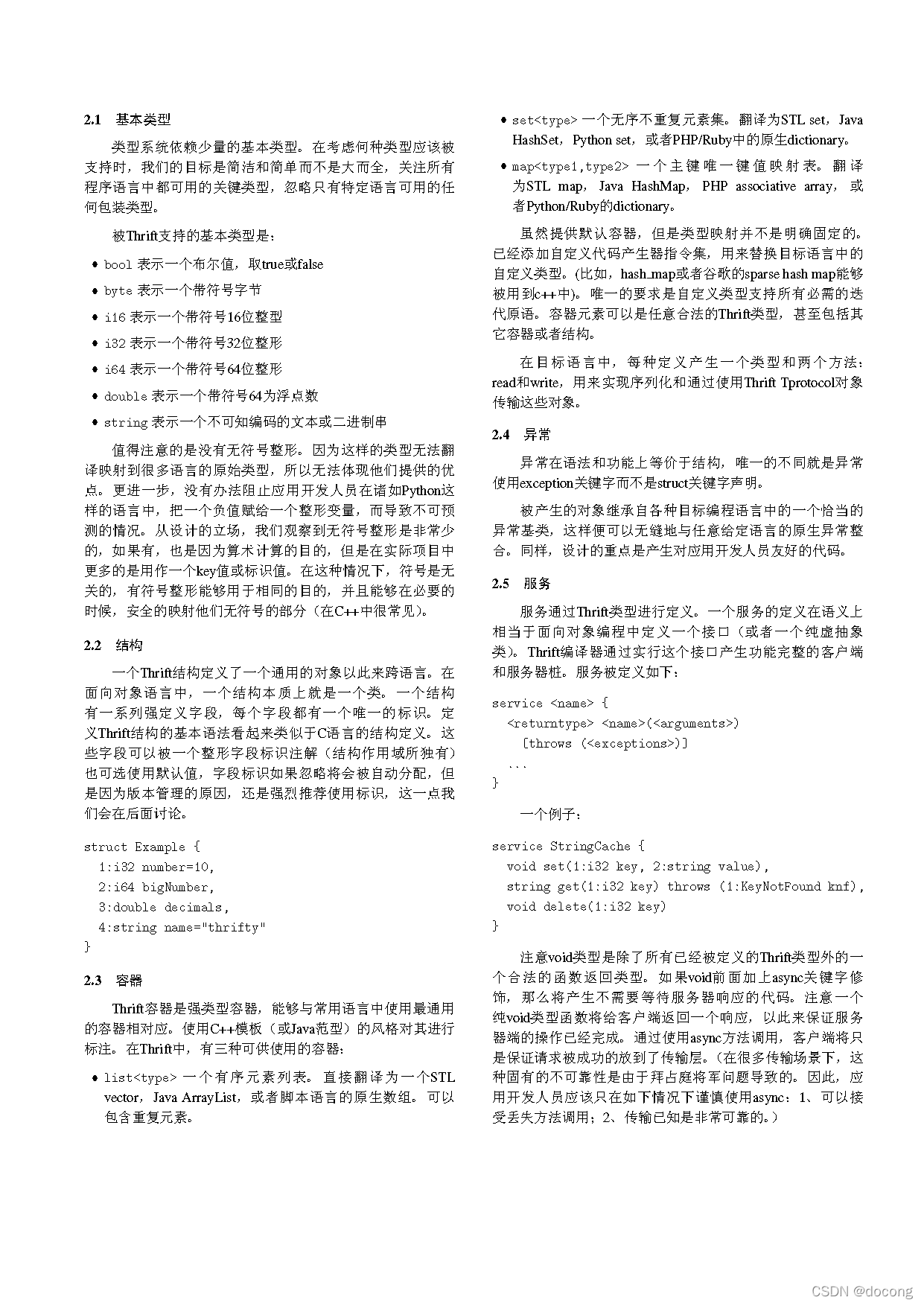 2.1 基本类型

类型系统依赖少量的基本类型。在考虑何种类型应该被支持时，我们的目标是简洁和简单而不是大而全，关注所有程序语言中都可用的关键类型，忽略只有特定语言可用的任何包装类型。

被Thrift支持的基本类型是：

• bool 表示一个布尔值，取true或false
• byte 表示一个带符号字节
• i16 表示一个带符号16位整型
• i32 表示一个带符号32位整形
• i64 表示一个带符号64位整形
• double 表示一个带符号64为浮点数
• string 表示一个不可知编码的文本或二进制串

值得注意的是没有无符号整形。因为这样的类型无法翻译映射到很多语言的原始类型，所以无法体现他们提供的优点。更进一步，没有办法阻止应用开发人员在诸如Python这样的语言中，把一个负值赋给一个整形变量，而导致不可预测的情况。从设计的立场，我们观察到无符号整形是非常少的，如果有，也是因为算术计算的目的，但是在实际项目中更多的是用作一个key值或标识值。在这种情况下，符号是无关的，有符号整形能够用于相同的目的，并且能够在必要的时候，安全的映射他们无符号的部分（在C++中很常见）。

2.2 结构

一个Thrift结构定义了一个通用的对象以此来跨语言。在面向对象语言中，一个结构本质上就是一个类。一个结构有一系列强定义字段，每个字段都有一个唯一的标识。定义Thrift结构的基本语法看起来类似于C语言的结构定义。这些字段可以被一个整形字段标识注解（结构作用域所独有）也可选使用默认值，字段标识如果忽略将会被自动分配，但是因为版本管理的原因，还是强烈推荐使用标识，这一点我们会在后面讨论。

struct Example {
  1:i32 number=10,
  2:i64 bigNumber,
  3:double decimals,
  4:string name="thrifty"
}

2.3 容器

Thrift容器是强类型容器，能够与常用语言中使用最通用的容器相对应。使用C++模板（或Java范型）的风格对其进行标注。在Thrift中，有三种可供使用的容器：

• list<type> 一个有序元素列表。直接翻译为一个STL vector，Java ArrayList，或者脚本语言的原生数组。可以包含重复元素。
• set<type> 一个无序不重复元素集。翻译为STL set，Java HashSet，Python set，或者PHP/Ruby中的原生dictionary。
• map<type1,type2> 一个主键唯一键值映射表。翻译为STL map，Java HashMap，PHP associative array，或者Python/Ruby的dictionary。

虽然提供默认容器，但是类型映射并不是明确固定的。已经添加自定义代码产生器指令集，用来替换目标语言中的自定义类型。(比如，hash_map或者谷歌的sparse hash map能够被用到c++中)。唯一的要求是自定义类型支持所有必需的迭代原语。容器元素可以是任意合法的Thrift类型，甚至包括其它容器或者结构。

在目标语言中，每种定义产生一个类型和两个方法：read和write，用来实现序列化和通过使用Thrift Tprotocol对象传输这些对象。

2.4 异常

异常在语法和功能上等价于结构，唯一的不同就是异常使用exception关键字而不是struct关键字声明。

被产生的对象继承自各种目标编程语言中的一个恰当的异常基类，这样便可以无缝地与任意给定语言的原生异常整合。同样，设计的重点是产生对应用开发人员友好的代码。

2.5 服务

服务通过Thrift类型进行定义。一个服务的定义在语义上相当于面向对象编程中定义一个接口（或者一个纯虚抽象类）。Thrift编译器通过实行这个接口产生功能完整的客户端和服务器桩。服务被定义如下：

service <name> {
  <returntype> <name>(<arguments>)
    [throws (<exceptions>)]
  ...
}

一个例子：

service StringCache {
  void set(1:i32 key, 2:string value),
  string get(1:i32 key) throws (1:KeyNotFound knf),
  void delete(1:i32 key)
}

注意void类型是除了所有已经被定义的Thrift类型外的一个合法的函数返回类型。如果void前面加上async关键字修饰，那么将产生不需要等待服务器响应的代码。注意一个纯void类型函数将给客户端返回一个响应，以此来保证服务器端的操作已经完成。通过使用async方法调用，客户端将只是保证请求被成功的放到了传输层。(在很多传输场景下，这种固有的不可靠性是由于拜占庭将军问题导致的。因此，应用开发人员应该只在如下情况下谨慎使用async：1、可以接受丢失方法调用；2、传输已知是非常可靠的。)

CSDN @docong